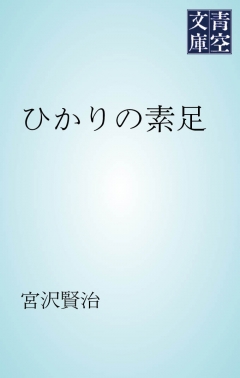 青空文庫

ひかりの素足

宮沢賢治